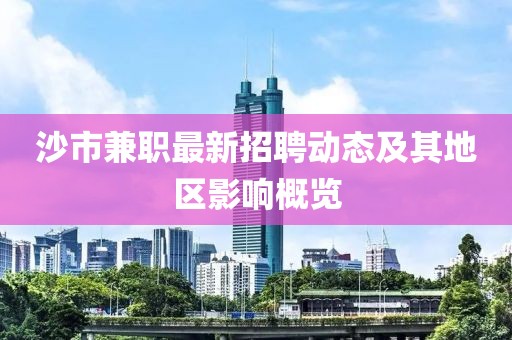 沙市兼职最新招聘动态及其地区影响概览